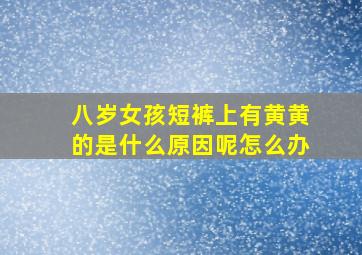 八岁女孩短裤上有黄黄的是什么原因呢怎么办